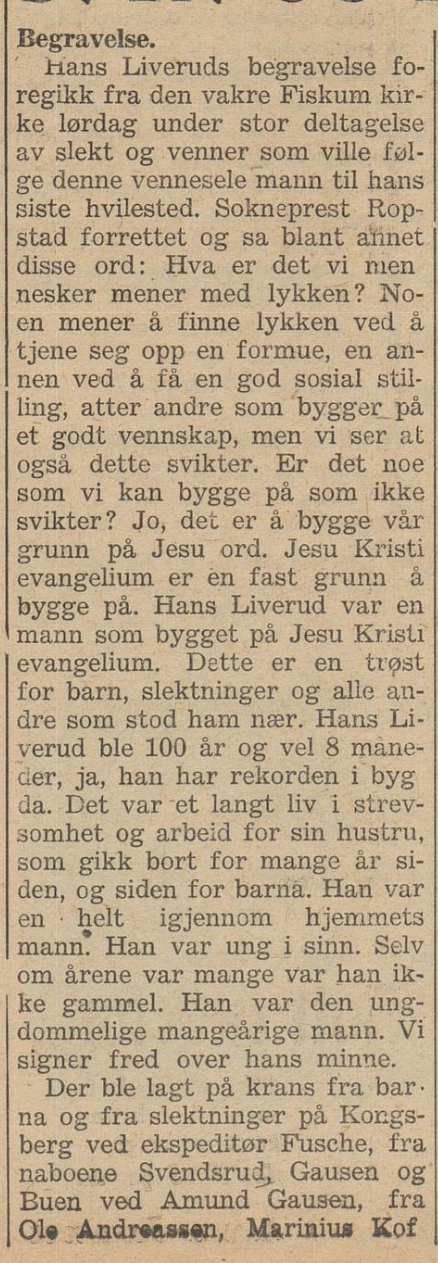 Begravelse.

Hans Liveruds begravelse foregikk fra den vakre Fiskum kirke lørdag under stor deltagelse av slekt og venner som ville følge denne vennesele mann til hans siste hvilested. Sokneprest Ropstad forrettet og sa blant annet disse ord: Hva er det vi mennesker mener med lykken? Noen mener å finne lykken ved å tjene seg opp en formue, en annen ved å få en god sosial stilling, atter andre som bygger på et godt vennskap, men vi ser at også dette svikter. Er det noe som vi kan bygge på som ikke svikter? Jo, det er å bygge vår grunn på Jesu ord. Jesu Kristi evangelium er en fast grunn å bygge på. Hans Liverud var en mann som bygget på Jesu Kristi evangelium. Dette er en trøst for barn, slektninger og alle andre som stod ham nær. Hans Liverud ble 100 år og vel 8 måneder, ja, han har rekorden i bygda. Det var et langt liv i strevsomhet og arbeid for sin hustru, som gikk bort for mange år siden, og siden for barna. Han var en helt igjennom hjemmets mann. Han var ung i sinn. Selv om årene var mange var han ikke gammel. Han var den ungdommelige mangeårige mann. Vi signer fred over hans minne.

Der ble lagt på krans fra barna og fra slektninger på Kongsberg ved ekspeditør Fusche, fra naboene Svendsrud, Gausen og Buen ved Amund Gausen, fra Ole Andreassen, Marinius Kof